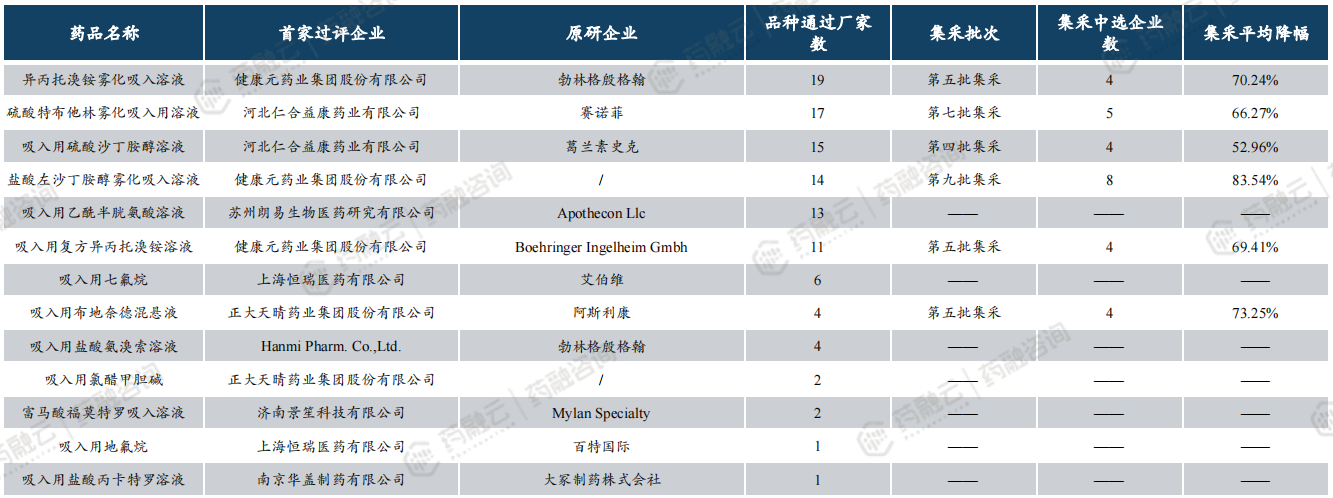 | 药品名称 | 首家过评企业 | 原研企业 | 品种通过厂家数 | 集采批次 | 集采中选企业数 | 集采平均降幅 |
|---|---|---|---|---|---|---|
| 异丙托溴铵雾化吸入溶液 | 健康元药业集团股份有限公司 | 勃林格殷格翰 | 19 | 第五批集采 | 4 | 70.24% |
| 硫酸特布他林雾化吸入用溶液 | 河北仁合益康药业有限公司 | 赛诺菲 | 17 | 第七批集采 | 5 | 66.27% |
| 吸入用硫酸沙丁胺醇溶液 | 河北仁合益康药业有限公司 | 葛兰素史克 | 15 | 第四批集采 | 4 | 52.96% |
| 盐酸左沙丁胺醇雾化吸入溶液 | 健康元药业集团股份有限公司 | / | 14 | 第九批集采 | 8 | 83.54% |
| 吸入用乙酰半胱氨酸溶液 | 苏州朗易生物医药研究有限公司 | Apothecon Llc | 13 | —— | —— | —— |
| 吸入用复方异丙托溴铵溶液 | 健康元药业集团股份有限公司 | Boehringer Ingelheim Gmbh | 11 | 第五批集采 | 4 | 69.41% |
| 吸入用七氟烷 | 上海恒瑞医药有限公司 | 艾伯维 | 6 | —— | —— | —— |
| 吸入用布地奈德混悬液 | 正大天晴药业集团股份有限公司 | 阿斯利康 | 4 | 第五批集采 | 4 | 73.25% |
| 吸入用盐酸氨溴索溶液 | Hanmi Pharm. Co.,Ltd. | 勃林格殷格翰 | 4 | —— | —— | —— |
| 吸入用氯醋甲胆碱 | 正大天晴药业集团股份有限公司 | / | 2 | —— | —— | —— |
| 富马酸福莫特罗吸入溶液 | 济南景笙科技有限公司 | Mylan Specialty | 2 | —— | —— | —— |
| 吸入用地氟烷 | 上海恒瑞医药有限公司 | 百特国际 | 1 | —— | —— | —— |
| 吸入用盐酸丙卡特罗溶液 | 南京华盖制药有限公司 | 大冢制药株式会社 | 1 | —— | —— | —— |

药融云 药融咨询